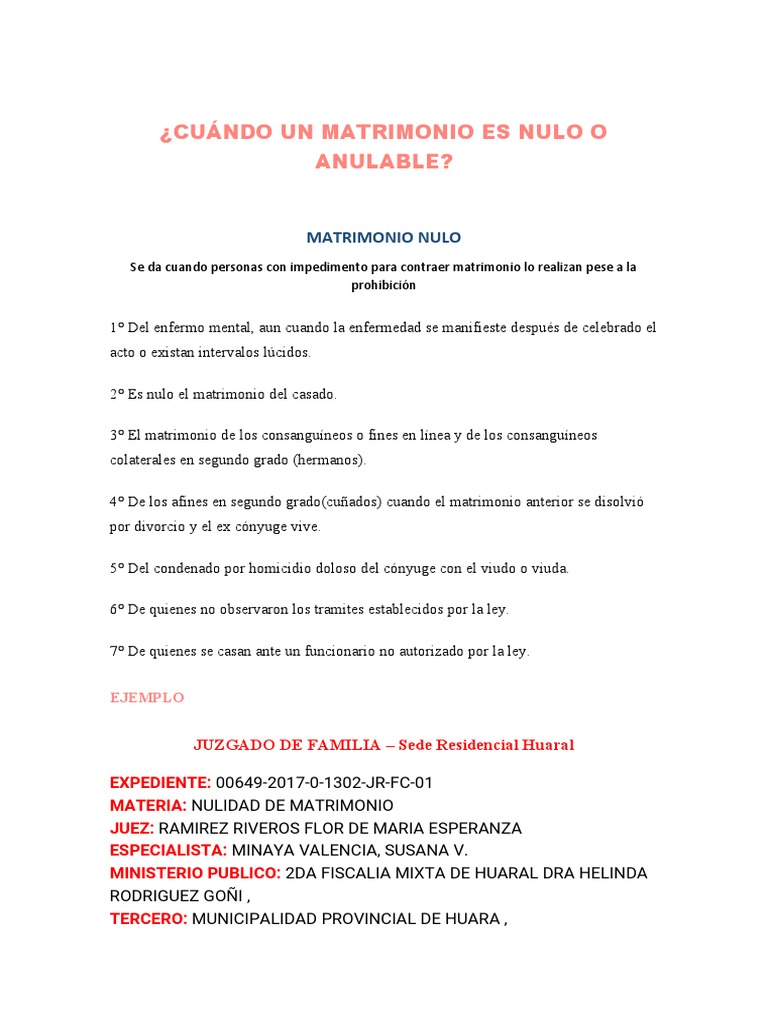 ¿CUÁNDO UN MATRIMONIO ES NULO O ANULABLE?

MATRIMONIO NULO

Se da cuando personas con impedimento para contraer matrimonio lo realizan pese a la prohibición

1º Del enfermo mental, aun cuando la enfermedad se manifieste después de celebrado el acto o existan intervalos lúcidos.

2º Es nulo el matrimonio del casado.

3º El matrimonio de los consanguíneos o fines en línea y de los consanguíneos colaterales en segundo grado (hermanos).

4º De los afines en segundo grado(cuñados) cuando el matrimonio anterior se disolvió por divorcio y el ex cónyuge vive.

5º Del condenado por homicidio doloso del cónyuge con el viudo o viuda.

6º De quienes no observaron los tramites establecidos por la ley.

7º De quienes se casan ante un funcionario no autorizado por la ley.

EJEMPLO

JUZGADO DE FAMILIA – Sede Residencial Huaral

EXPEDIENTE: 00649-2017-0-1302-JR-FC-01
MATERIA: NULIDAD DE MATRIMONIO
JUEZ: RAMIREZ RIVEROS FLOR DE MARIA ESPERANZA
ESPECIALISTA: MINAYA VALENCIA, SUSANA V.
MINISTERIO PUBLICO: 2DA FISCALIA MIXTA DE HUARAL DRA HELINDA RODRIGUEZ GOÑI ,
TERCERO: MUNICIPALIDAD PROVINCIAL DE HUARA ,